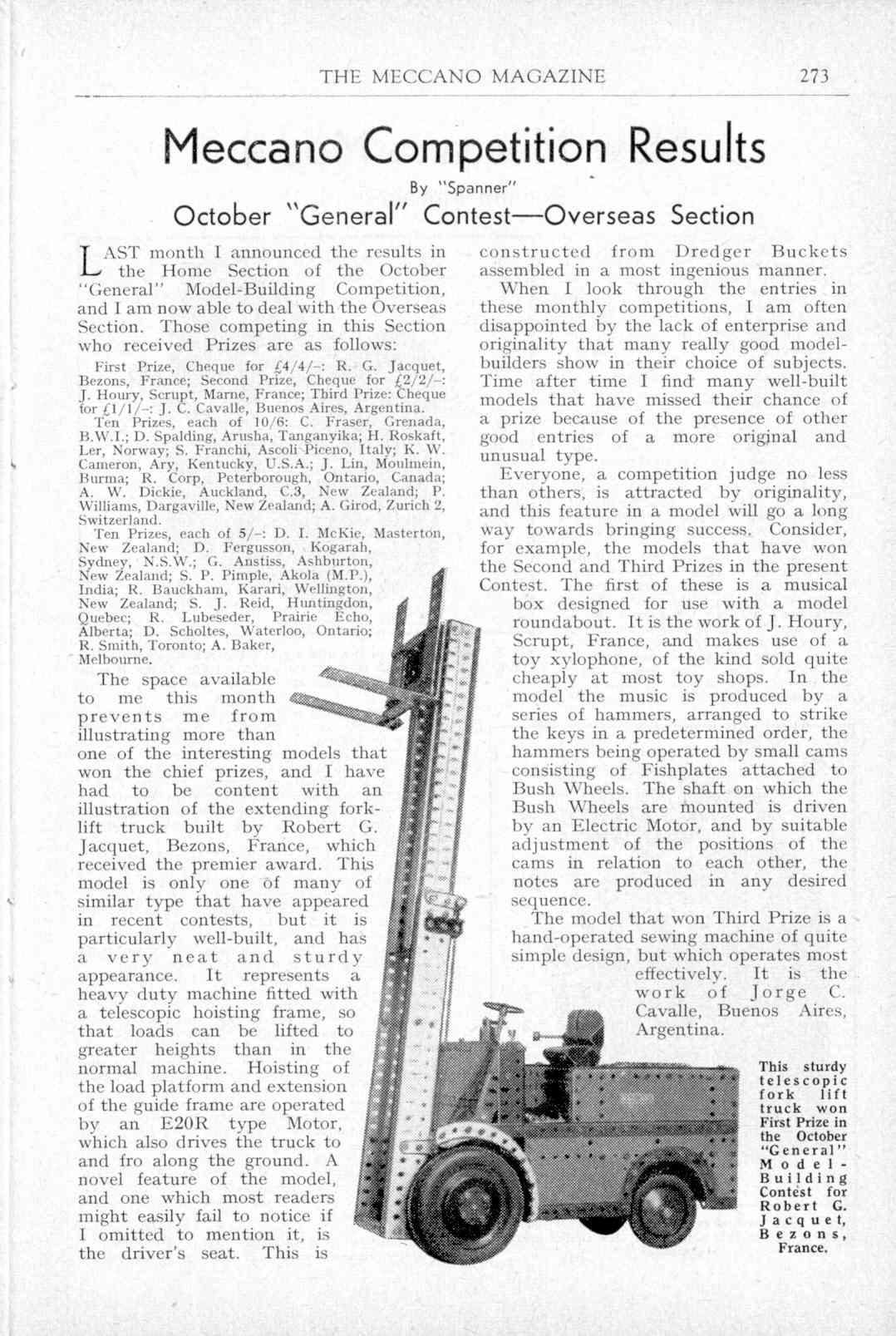 THE MECCANO MAGAZINE 273

Meccano Competition Results

By "Spanner"

October "General" Contest—Overseas Section

LAST month I announced the results in the Home Section of the October "General" Model-Building Competition, and I am now able to deal with the Overseas Section. Those competing in this Section who received Prizes are as follows:

First Prize, Cheque for £4/4/–: R. G. Jacquet, Bezons, France; Second Prize, Cheque for £2/2/–: J. Houry, Scrupt, Marne, France; Third Prize: Cheque for £1/1/–: J. C. Cavalle, Buenos Aires, Argentina.

Ten Prizes, each of 10/6: C. Fraser, Grenada, B.W.I.; D. Spalding, Arusha, Tanganyika; H. Roskaft, Ler, Norway; S. Franchi, Ascoli Piceno, Italy; K. W. Cameron, Ary, Kentucky, U.S.A.; J. Lin, Moulmein, Burma; R. Corp, Peterborough, Ontario, Canada; A. W. Dickie, Auckland, C.3, New Zealand; P. Williams, Dargaville, New Zealand; A. Girod, Zurich 2, Switzerland.

Ten Prizes, each of 5/–: D. I. McKie, Masterton, New Zealand; D. Fergusson, Kogarah, Sydney, N.S.W.; G. Anstiss, Ashburton, New Zealand; S. P. Pimple, Akola (M.P.), India; R. Bauckham, Karari, Wellington, New Zealand; S. J. Reid, Huntingdon, Quebec; R. Lubeseder, Prairie Echo, Alberta; D. Scholtes, Waterloo, Ontario; R. Smith, Toronto; A. Baker, Melbourne.

The space available to me this month prevents me from illustrating more than one of the interesting models that won the chief prizes, and I have had to be content with an illustration of the extending fork-lift truck built by Robert G. Jacquet, Bezons, France, which received the premier award. This model is only one of many of similar type that have appeared in recent contests, but it is particularly well-built, and has a very neat and sturdy appearance. It represents a heavy duty machine fitted with a telescopic hoisting frame, so that loads can be lifted to greater heights than in the normal machine. Hoisting of the load platform and extension of the guide frame are operated by an E20R type Motor, which also drives the truck to and fro along the ground. A novel feature of the model, and one which most readers might easily fail to notice if I omitted to mention it, is the driver's seat. This is constructed from Dredger Buckets assembled in a most ingenious manner.

When I look through the entries in these monthly competitions, I am often disappointed by the lack of enterprise and originality that many really good model-builders show in their choice of subjects. Time after time I find many well-built models that have missed their chance of a prize because of the presence of other good entries of a more original and unusual type.

Everyone, a competition judge no less than others, is attracted by originality, and this feature in a model will go a long way towards bringing success. Consider, for example, the models that have won the Second and Third Prizes in the present Contest. The first of these is a musical box designed for use with a model roundabout. It is the work of J. Houry, Scrupt, France, and makes use of a toy xylophone, of the kind sold quite cheaply at most toy shops. In the model the music is produced by a series of hammers, arranged to strike the keys in a predetermined order, the hammers being operated by small cams consisting of Fishplates attached to Bush Wheels. The shaft on which the Bush Wheels are mounted is driven by an Electric Motor, and by suitable adjustment of the positions of the cams in relation to each other, the notes are produced in any desired sequence.

The model that won Third Prize is a hand-operated sewing machine of quite simple design, but which operates most effectively. It is the work of Jorge C. Cavalle, Buenos Aires, Argentina.

This sturdy telescopic fork lift truck won First Prize in the October "General" Model-Building Contest for Robert G. Jacquet, Bezons, France.